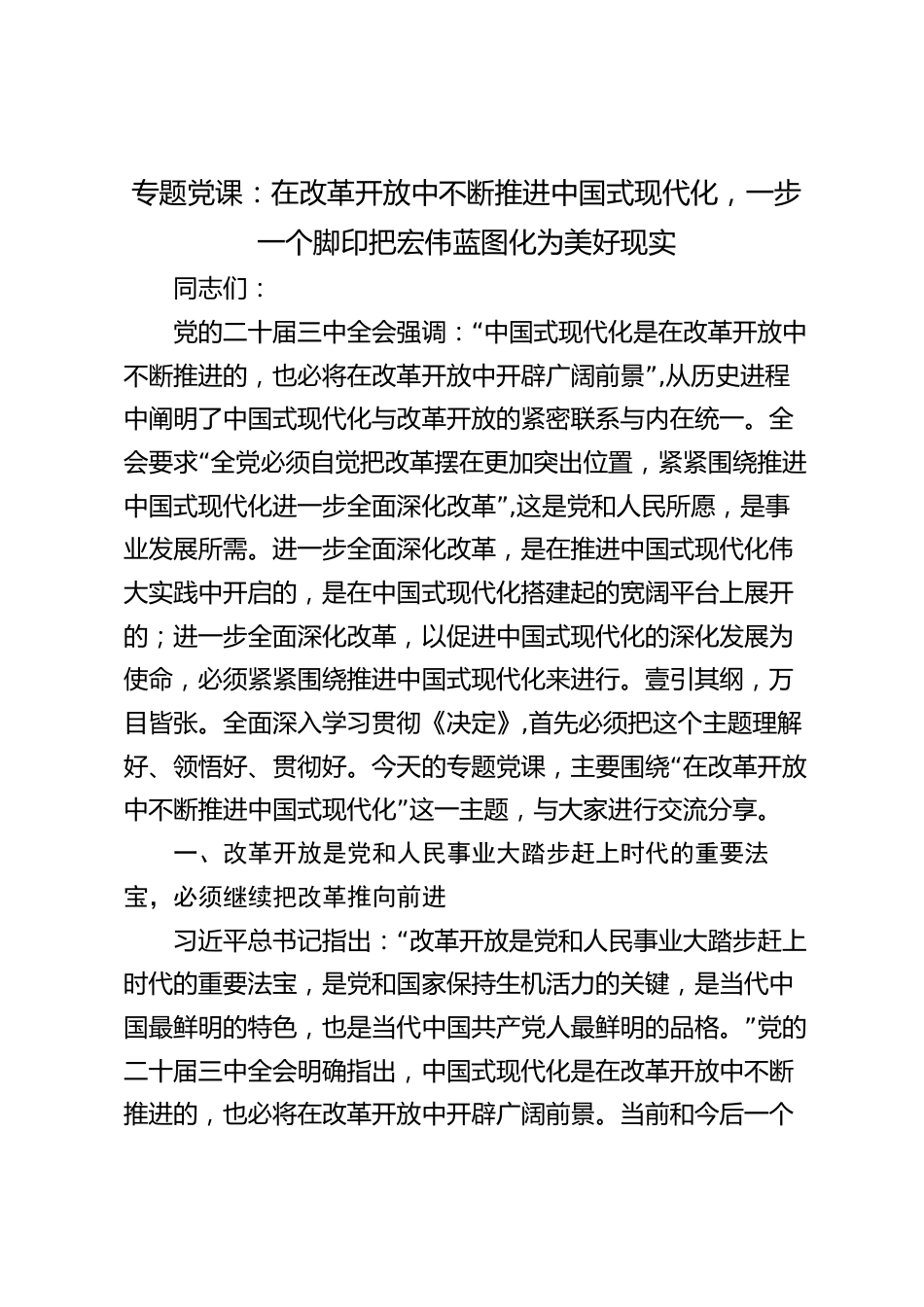 专题党课：在改革开放中不断推进中国式现代化，一步一个脚印把宏伟蓝图化为美好现实

同志们：

党的二十届三中全会强调：“中国式现代化是在改革开放中不断推进的，也必将在改革开放中开辟广阔前景”,从历史进程中阐明了中国式现代化与改革开放的紧密联系与内在统一。全会要求“全党必须自觉把改革摆在更加突出位置，紧紧围绕推进中国式现代化进一步全面深化改革”,这是党和人民所愿，是事业发展所需。进一步全面深化改革，是在推进中国式现代化伟大实践中开启的，是在中国式现代化搭建起的宽阔平台上展开的；进一步全面深化改革，以促进中国式现代化的深化发展为使命，必须紧紧围绕推进中国式现代化来进行。壹引其纲，万目皆张。全面深入学习贯彻《决定》,首先必须把这个主题理解好、领悟好、贯彻好。今天的专题党课，主要围绕“在改革开放中不断推进中国式现代化”这一主题，与大家进行交流分享。

一、改革开放是党和人民事业大踏步赶上时代的重要法宝，必须继续把改革推向前进

习近平总书记指出：“改革开放是党和人民事业大踏步赶上时代的重要法宝，是党和国家保持生机活力的关键，是当代中国最鲜明的特色，也是当代中国共产党人最鲜明的品格。”党的二十届三中全会明确指出，中国式现代化是在改革开放中不断推进的，也必将在改革开放中开辟广阔前景。当前和今后一个